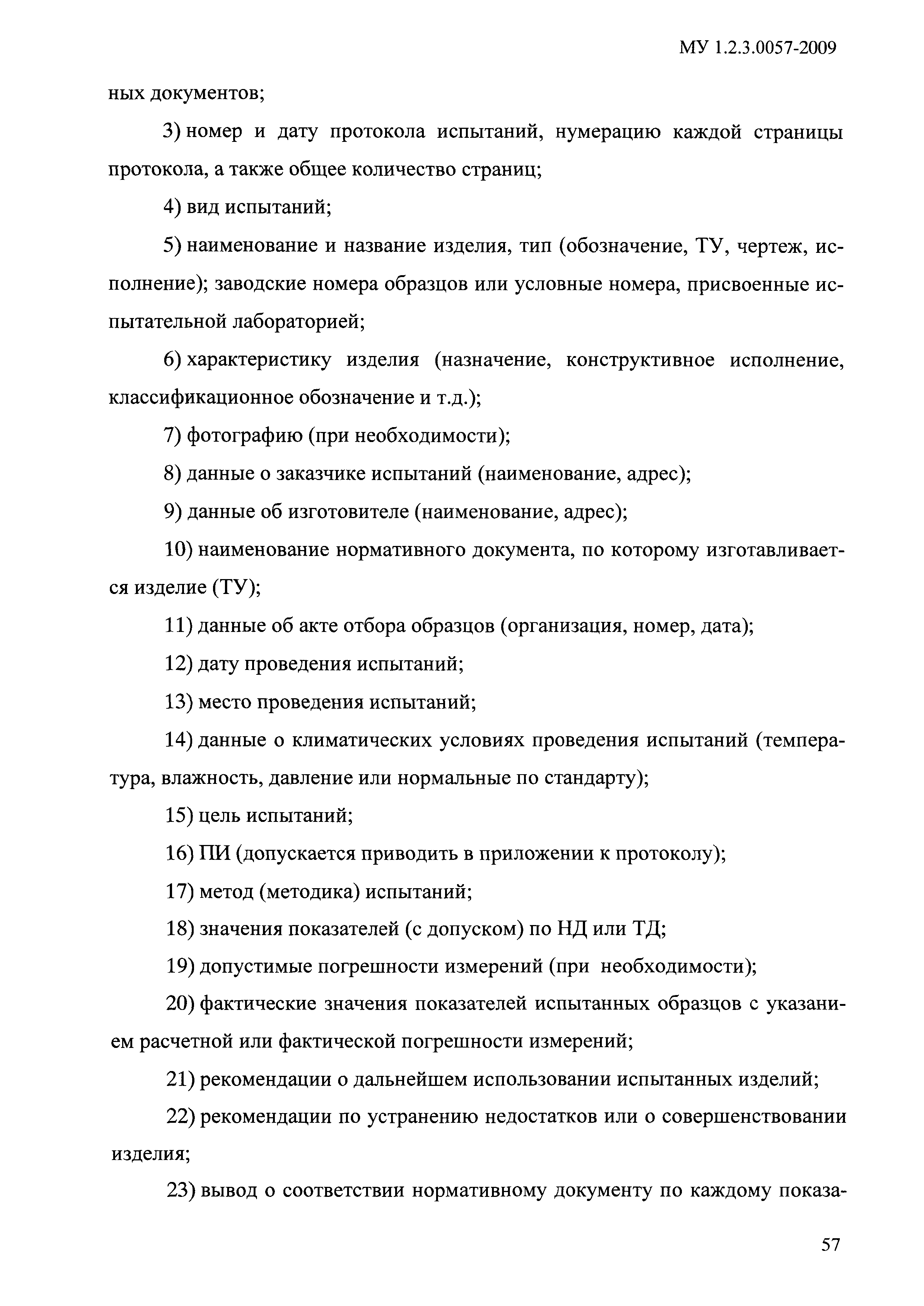 МУ 1.2.3.0057-2009

ных документов;

3) номер и дату протокола испытаний, нумерацию каждой страницы протокола, а также общее количество страниц;

4) вид испытаний;

5) наименование и название изделия, тип (обозначение, ТУ, чертеж, исполнение); заводские номера образцов или условные номера, присвоенные испытательной лабораторией;

6) характеристику изделия (назначение, конструктивное исполнение, классификационное обозначение и т.д.);

7) фотографию (при необходимости);

8) данные о заказчике испытаний (наименование, адрес);

9) данные об изготовителе (наименование, адрес);

10) наименование нормативного документа, по которому изготавливается изделие (ТУ);

11) данные об акте отбора образцов (организация, номер, дата);

12) дату проведения испытаний;

13) место проведения испытаний;

14) данные о климатических условиях проведения испытаний (температура, влажность, давление или нормальные по стандарту);

15) цель испытаний;

16) ПИ (допускается приводить в приложении к протоколу);

17) метод (методика) испытаний;

18) значения показателей (с допуском) по НД или ТД;

19) допустимые погрешности измерений (при необходимости);

20) фактические значения показателей испытанных образцов с указанием расчетной или фактической погрешности измерений;

21) рекомендации о дальнейшем использовании испытанных изделий;

22) рекомендации по устранению недостатков или о совершенствовании изделия;

23) вывод о соответствии нормативному документу по каждому показа-

57